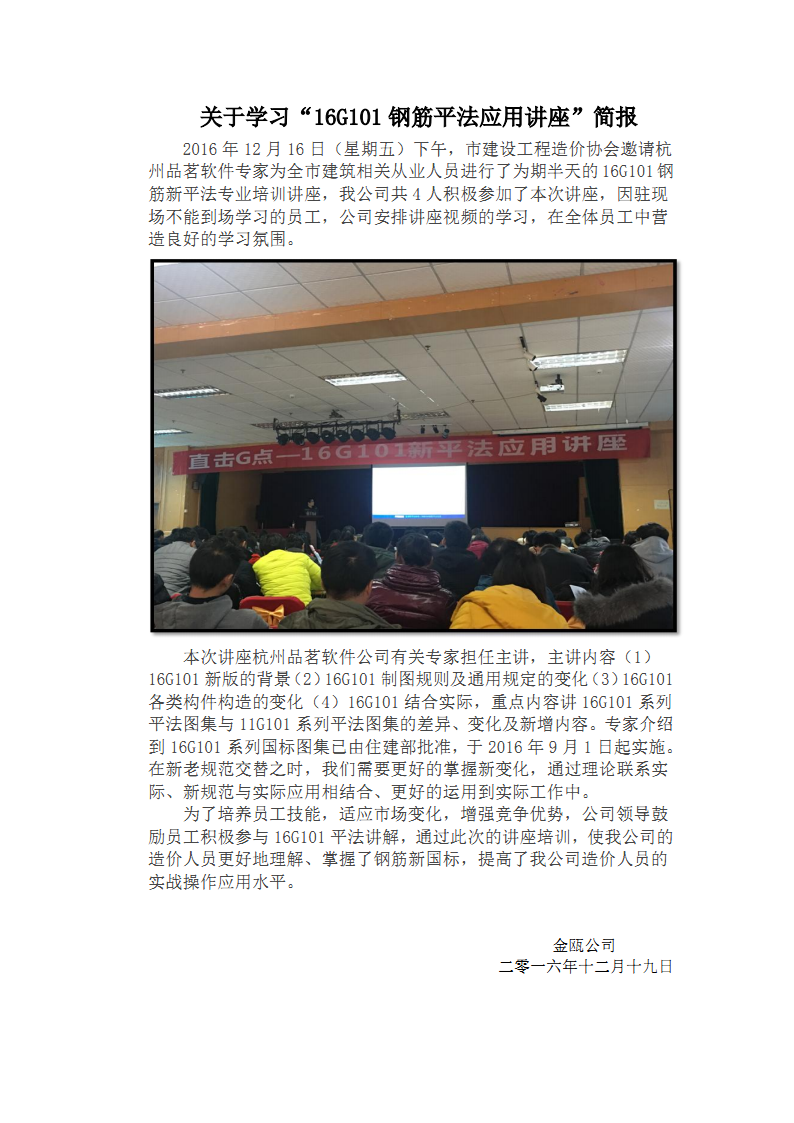 关于学习“16G101 钢筋平法应用讲座”简报

2016 年 12 月 16 日（星期五）下午，市建设工程造价协会邀请杭州品茗软件专家为全市建筑相关从业人员进行了为期半天的 16G101 钢筋新平法专业培训讲座，我公司共 4 人积极参加了本次讲座，因驻现场不能到场学习的员工，公司安排讲座视频的学习，在全体员工中营造良好的学习氛围。

直击G点—16G101新平法应用讲座

本次讲座杭州品茗软件公司有关专家担任主讲，主讲内容（1）16G101 新版的背景（2）16G101 制图规则及通用规定的变化（3）16G101 各类构件构造的变化（4）16G101 结合实际，重点内容讲 16G101 系列平法图集与 11G101 系列平法图集的差异、变化及新增内容。专家介绍到 16G101 系列国标图集已由住建部批准，于 2016 年 9 月 1 日起实施。在新老规范交替之时，我们需要更好的掌握新变化，通过理论联系实际、新规范与实际应用相结合、更好的运用到实际工作中。

为了培养员工技能，适应市场变化，增强竞争优势，公司领导鼓励员工积极参与 16G101 平法讲解，通过此次的讲座培训，使我公司的造价人员更好地理解、掌握了钢筋新国标，提高了我公司造价人员的实战操作应用水平。

金瓯公司
二零一六年十二月十九日